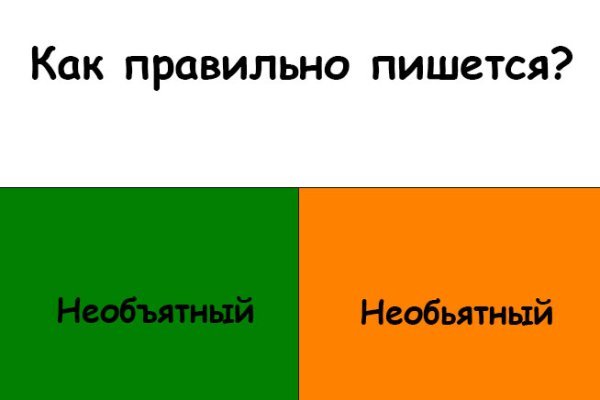 Как правильно пишется?

Необъятный

Необьятный